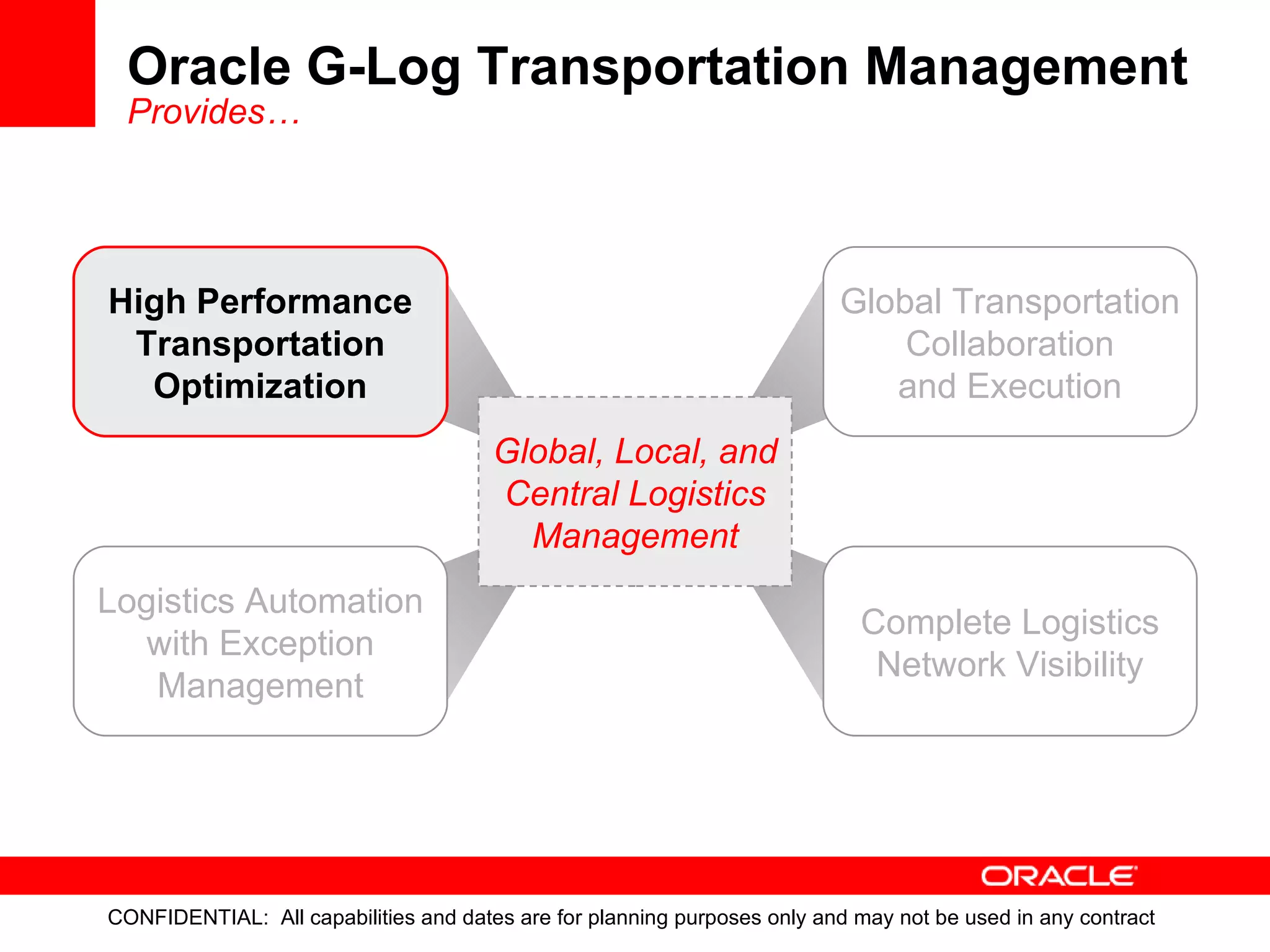 Oracle G-Log Transportation Management
Provides…

High Performance Transportation Optimization

Global Transportation Collaboration and Execution

Global, Local, and Central Logistics Management

Logistics Automation with Exception Management

Complete Logistics Network Visibility

ORACLE

CONFIDENTIAL: All capabilities and dates are for planning purposes only and may not be used in any contract